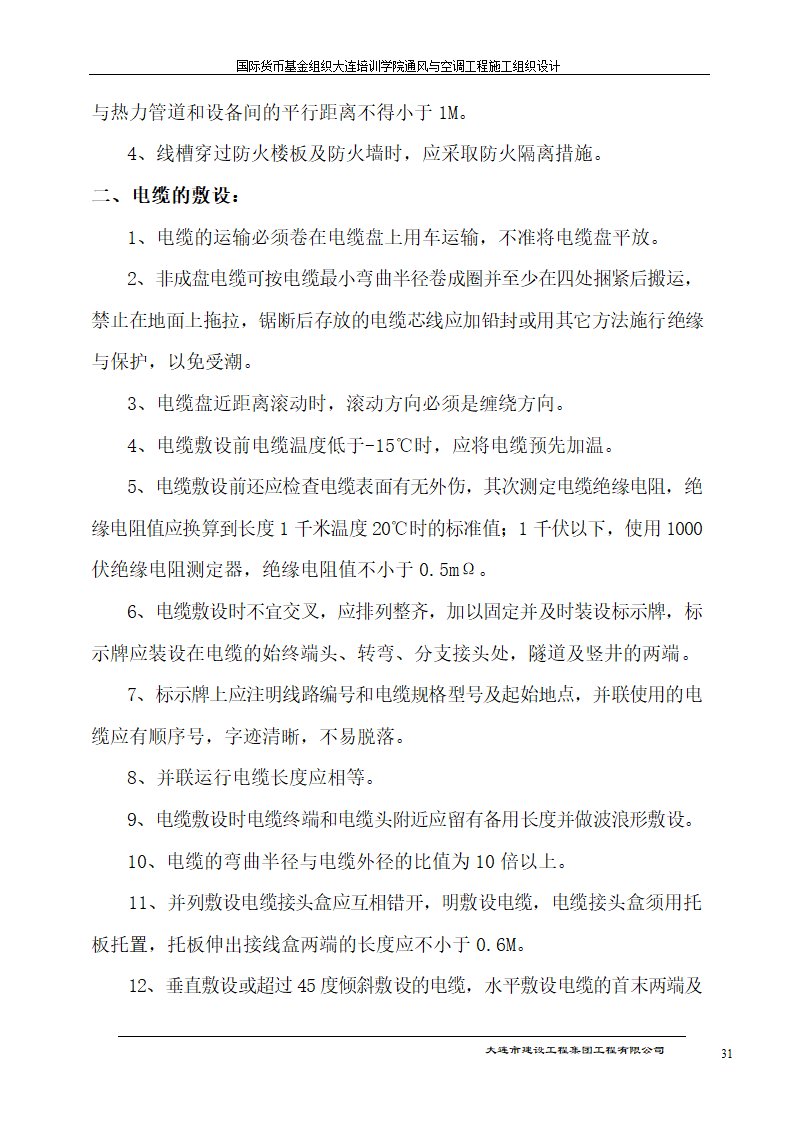 国际货币基金组织大连培训学院通风与空调工程施工组织设计

与热力管道和设备间的平行距离不得小于 1M。

4、线槽穿过防火楼板及防火墙时，应采取防火隔离措施。

二、电缆的敷设：

1、电缆的运输必须卷在电缆盘上用车运输，不准将电缆盘平放。

2、非成盘电缆可按电缆最小弯曲半径卷成圈并至少在四处捆紧后搬运，禁止在地面上拖拉，锯断后存放的电缆芯线应加铅封或用其它方法施行绝缘与保护，以免受潮。

3、电缆盘近距离滚动时，滚动方向必须是缠绕方向。

4、电缆敷设前电缆温度低于-15℃时，应将电缆预先加温。

5、电缆敷设前还应检查电缆表面有无外伤，其次测定电缆绝缘电阻，绝缘电阻值应换算到长度 1 千米温度 20℃时的标准值；1 千伏以下，使用 1000 伏绝缘电阻测定器，绝缘电阻值不小于 0.5mΩ。

6、电缆敷设时不宜交叉，应排列整齐，加以固定并及时装设标示牌，标示牌应装设在电缆的始终端头、转弯、分支接头处，隧道及竖井的两端。

7、标示牌上应注明线路编号和电缆规格型号及起始地点，并联使用的电缆应有顺序号，字迹清晰，不易脱落。

8、并联运行电缆长度应相等。

9、电缆敷设时电缆终端和电缆头附近应留有备用长度并做波浪形敷设。

10、电缆的弯曲半径与电缆外径的比值为 10 倍以上。

11、并列敷设电缆接头盒应互相错开，明敷设电缆，电缆接头盒须用托板托置，托板伸出接线盒两端的长度应不小于 0.6M。

12、垂直敷设或超过 45 度倾斜敷设的电缆，水平敷设电缆的首末两端及

大连市建设工程集团工程有限公司

31